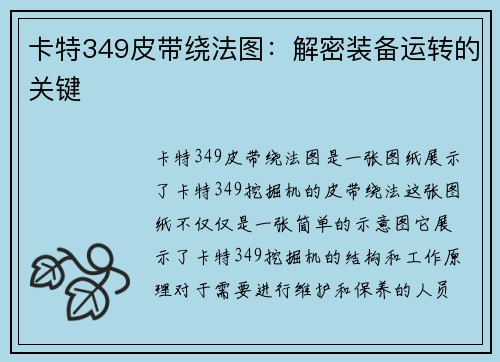 卡特349皮带绕法图：解密装备运转的关键

卡特349皮带绕法图是一张图纸展示了卡特349挖掘机的皮带绕法这张图纸不仅仅是一张简单的示意图它展示了卡特349挖掘机的结构和工作原理对于需要进行维护和保养的人员